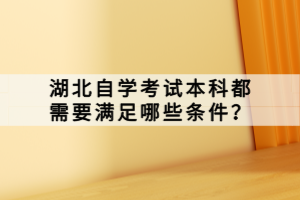 湖北自学考试本科都需要满足哪些条件？